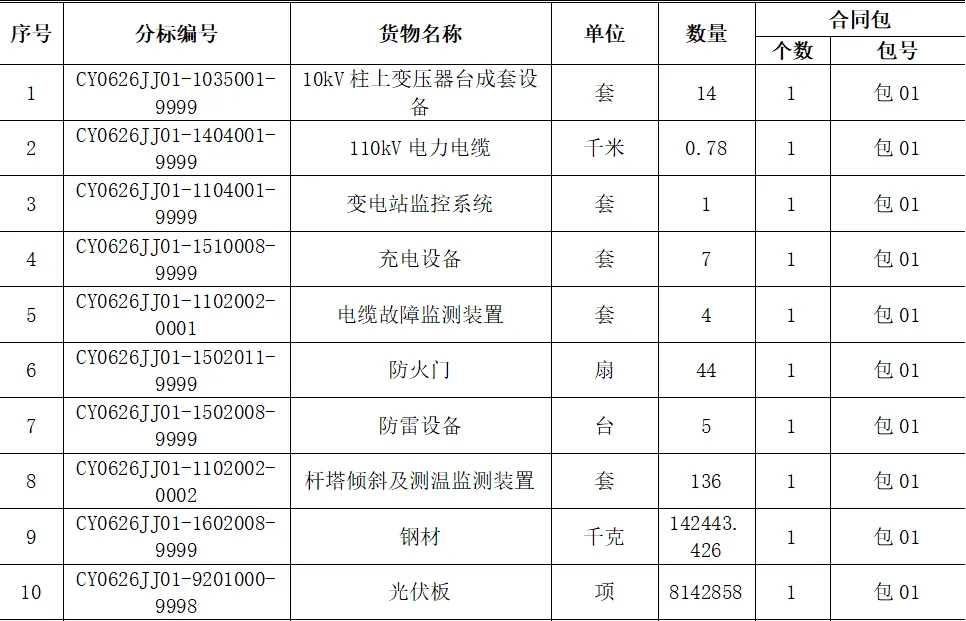 | 序号 | 分标编号 | 货物名称 | 单位 | 数量 | 合同包 个数 | 合同包 包号 |
|---|---|---|---|---|---|---|
| 1 | CY0626JJ01-1035001-9999 | 10kV 柱上变压器台成套设备 | 套 | 14 | 1 | 包 01 |
| 2 | CY0626JJ01-1404001-9999 | 110kV 电力电缆 | 千米 | 0.78 | 1 | 包 01 |
| 3 | CY0626JJ01-1104001-9999 | 变电站监控系统 | 套 | 1 | 1 | 包 01 |
| 4 | CY0626JJ01-1510008-9999 | 充电设备 | 套 | 7 | 1 | 包 01 |
| 5 | CY0626JJ01-1102002-0001 | 电缆故障监测装置 | 套 | 4 | 1 | 包 01 |
| 6 | CY0626JJ01-1502011-9999 | 防火门 | 扇 | 44 | 1 | 包 01 |
| 7 | CY0626JJ01-1502008-9999 | 防雷设备 | 台 | 5 | 1 | 包 01 |
| 8 | CY0626JJ01-1102002-0002 | 杆塔倾斜及测温监测装置 | 套 | 136 | 1 | 包 01 |
| 9 | CY0626JJ01-1602008-9999 | 钢材 | 千克 | 142443.426 | 1 | 包 01 |
| 10 | CY0626JJ01-9201000-9998 | 光伏板 | 项 | 8142858 | 1 | 包 01 |